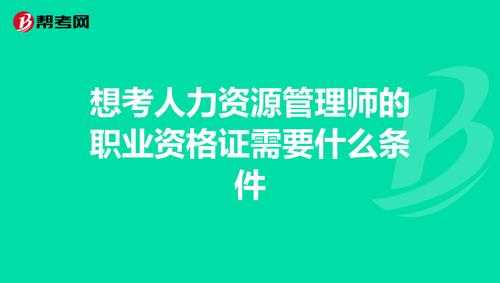 帮考网

想考人力资源管理师的职业资格证需要什么条件